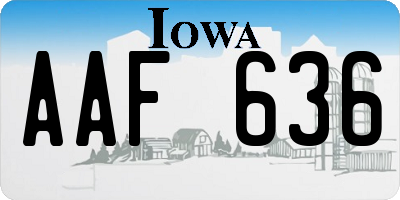 IOWA

AAF 636